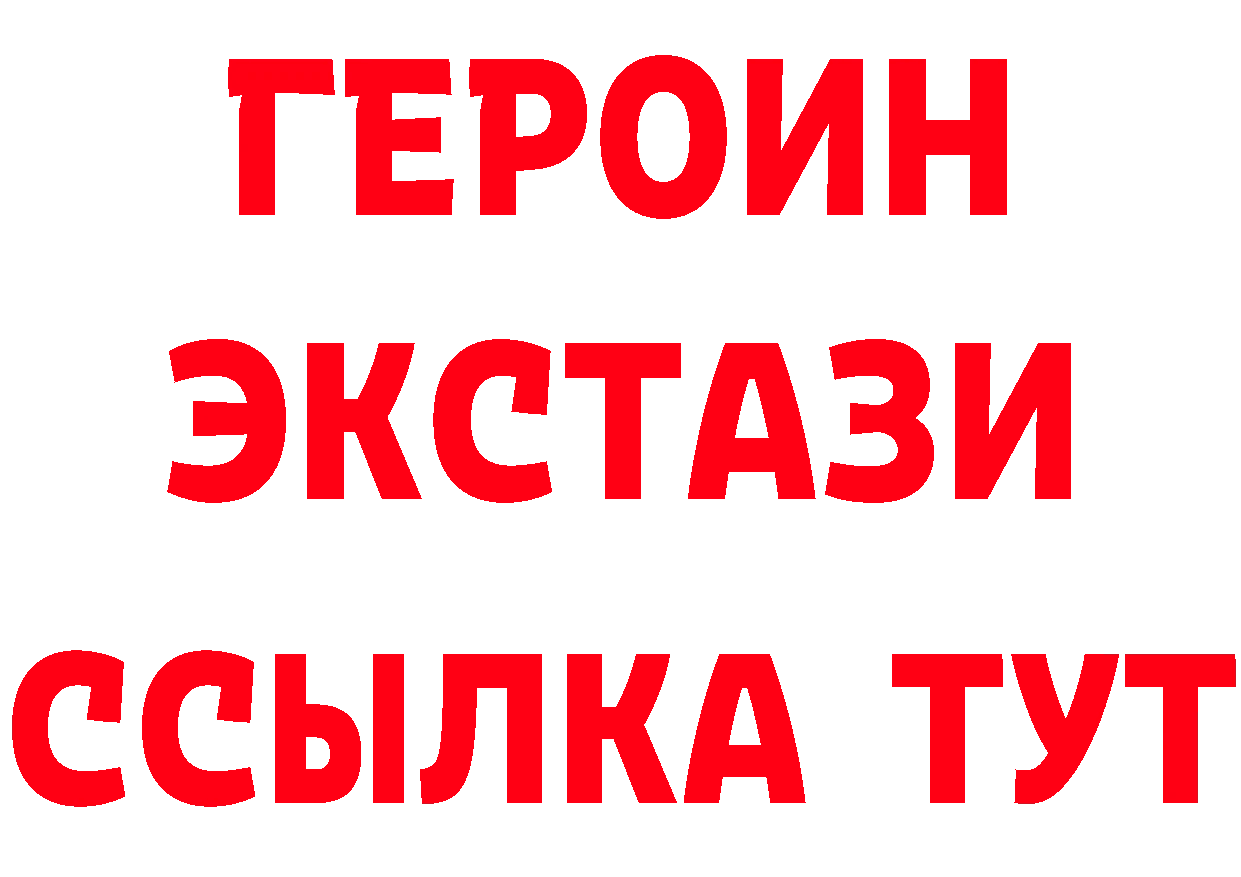 ГЕРОИН
ЭКСТАЗИ
ССЫЛКА ТУТ